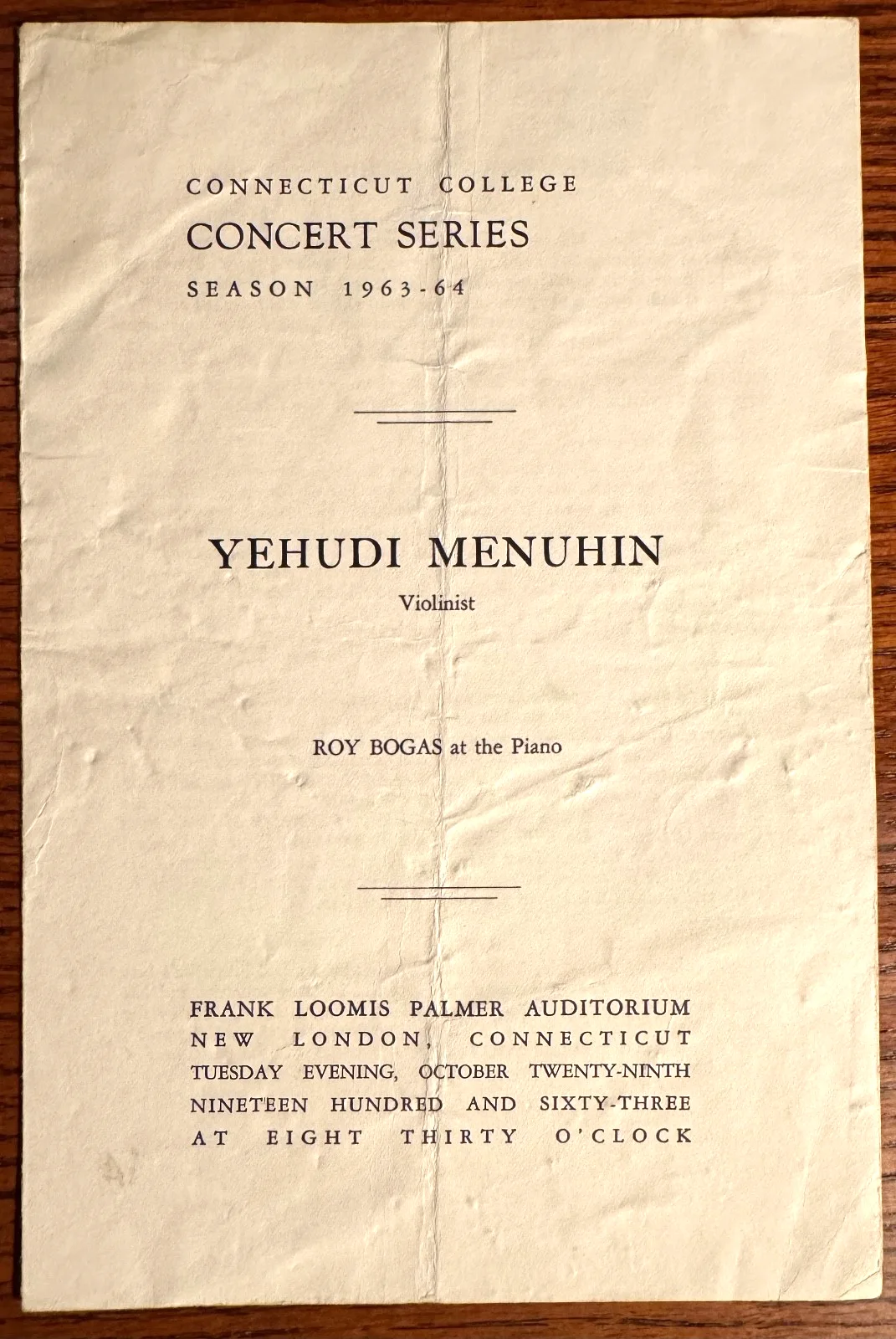 CONNECTICUT COLLEGE
CONCERT SERIES
SEASON 1963-64

YEHUDI MENUHIN
Violinist

ROY BOGAS at the Piano

FRANK LOOMIS PALMER AUDITORIUM
NEW LONDON, CONNECTICUT
TUESDAY EVENING, OCTOBER TWENTY-NINTH
NINETEEN HUNDRED AND SIXTY-THREE
AT EIGHT THIRTY O'CLOCK